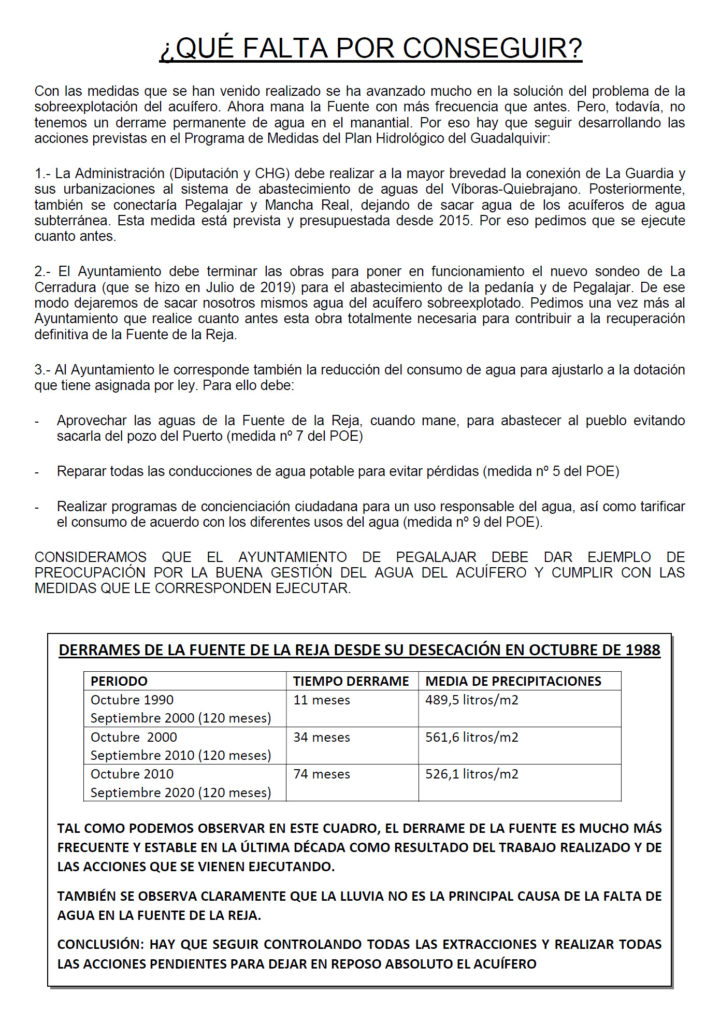 ¿QUÉ FALTA POR CONSEGUIR?

Con las medidas que se han venido realizado se ha avanzado mucho en la solución del problema de la sobreexplotación del acuífero. Ahora mana la Fuente con más frecuencia que antes. Pero, todavía, no tenemos un derrame permanente de agua en el manantial. Por eso hay que seguir desarrollando las acciones previstas en el Programa de Medidas del Plan Hidrológico del Guadalquivir:

1.- La Administración (Diputación y CHG) debe realizar a la mayor brevedad la conexión de La Guardia y sus urbanizaciones al sistema de abastecimiento de aguas del Víboras-Quiebrajano. Posteriormente, también se conectaría Pegalajar y Mancha Real, dejando de sacar agua de los acuíferos de agua subterránea. Esta medida está prevista y presupuestada desde 2015. Por eso pedimos que se ejecute cuanto antes.

2.- El Ayuntamiento debe terminar las obras para poner en funcionamiento el nuevo sondeo de La Cerradura (que se hizo en Julio de 2019) para el abastecimiento de la pedanía y de Pegalajar. De ese modo dejaremos de sacar nosotros mismos agua del acuífero sobreexplotado. Pedimos una vez más al Ayuntamiento que realice cuanto antes esta obra totalmente necesaria para contribuir a la recuperación definitiva de la Fuente de la Reja.

3.- Al Ayuntamiento le corresponde también la reducción del consumo de agua para ajustarlo a la dotación que tiene asignada por ley. Para ello debe:

- Aprovechar las aguas de la Fuente de la Reja, cuando mane, para abastecer al pueblo evitando sacarla del pozo del Puerto (medida nº 7 del POE)

- Reparar todas las conducciones de agua potable para evitar pérdidas (medida nº 5 del POE)

- Realizar programas de concienciación ciudadana para un uso responsable del agua, así como tarificar el consumo de acuerdo con los diferentes usos del agua (medida nº 9 del POE).

CONSIDERAMOS QUE EL AYUNTAMIENTO DE PEGALAJAR DEBE DAR EJEMPLO DE PREOCUPACIÓN POR LA BUENA GESTIÓN DEL AGUA DEL ACUÍFERO Y CUMPLIR CON LAS MEDIDAS QUE LE CORRESPONDEN EJECUTAR.

DERRAMES DE LA FUENTE DE LA REJA DESDE SU DESECACIÓN EN OCTUBRE DE 1988

| PERIODO | TIEMPO DERRAME | MEDIA DE PRECIPITACIONES |
|---|---|---|
| Octubre 1990 Septiembre 2000 (120 meses) | 11 meses | 489,5 litros/m2 |
| Octubre 2000 Septiembre 2010 (120 meses) | 34 meses | 561,6 litros/m2 |
| Octubre 2010 Septiembre 2020 (120 meses) | 74 meses | 526,1 litros/m2 |

TAL COMO PODEMOS OBSERVAR EN ESTE CUADRO, EL DERRAME DE LA FUENTE ES MUCHO MÁS FRECUENTE Y ESTABLE EN LA ÚLTIMA DÉCADA COMO RESULTADO DEL TRABAJO REALIZADO Y DE LAS ACCIONES QUE SE VIENEN EJECUTANDO.

TAMBIÉN SE OBSERVA CLARAMENTE QUE LA LLUVIA NO ES LA PRINCIPAL CAUSA DE LA FALTA DE AGUA EN LA FUENTE DE LA REJA.

CONCLUSIÓN: HAY QUE SEGUIR CONTROLANDO TODAS LAS EXTRACCIONES Y REALIZAR TODAS LAS ACCIONES PENDIENTES PARA DEJAR EN REPOSO ABSOLUTO EL ACUÍFERO